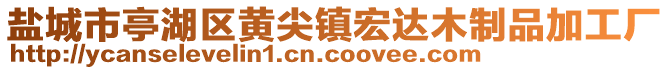 盐城市亭湖区黄尖镇宏达木制品加工厂
http://ycanselevelin1.cn.coovee.com